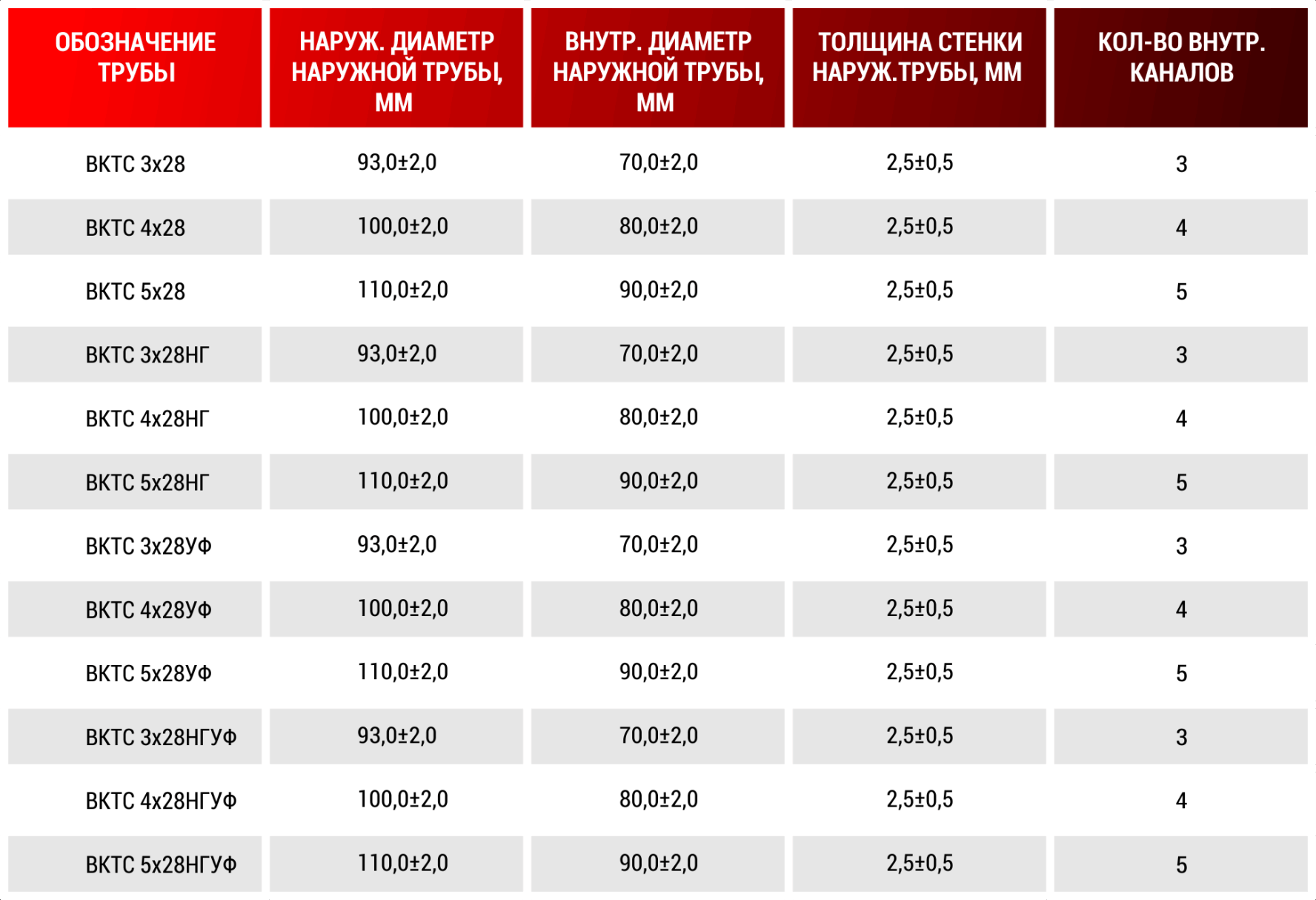 | ОБОЗНАЧЕНИЕ ТРУБЫ | НАРУЖ. ДИАМЕТР НАРУЖНОЙ ТРУБЫ, ММ | ВНУТР. ДИАМЕТР НАРУЖНОЙ ТРУБЫ, ММ | ТОЛЩИНА СТЕНКИ НАРУЖ.ТРУБЫ, ММ | КОЛ-ВО ВНУТР. КАНАЛОВ |
|---|---|---|---|---|
| ВКТС 3х28 | 93,0±2,0 | 70,0±2,0 | 2,5±0,5 | 3 |
| ВКТС 4х28 | 100,0±2,0 | 80,0±2,0 | 2,5±0,5 | 4 |
| ВКТС 5х28 | 110,0±2,0 | 90,0±2,0 | 2,5±0,5 | 5 |
| ВКТС 3х28НГ | 93,0±2,0 | 70,0±2,0 | 2,5±0,5 | 3 |
| ВКТС 4х28НГ | 100,0±2,0 | 80,0±2,0 | 2,5±0,5 | 4 |
| ВКТС 5х28НГ | 110,0±2,0 | 90,0±2,0 | 2,5±0,5 | 5 |
| ВКТС 3х28УФ | 93,0±2,0 | 70,0±2,0 | 2,5±0,5 | 3 |
| ВКТС 4х28УФ | 100,0±2,0 | 80,0±2,0 | 2,5±0,5 | 4 |
| ВКТС 5х28УФ | 110,0±2,0 | 90,0±2,0 | 2,5±0,5 | 5 |
| ВКТС 3х28НГУФ | 93,0±2,0 | 70,0±2,0 | 2,5±0,5 | 3 |
| ВКТС 4х28НГУФ | 100,0±2,0 | 80,0±2,0 | 2,5±0,5 | 4 |
| ВКТС 5х28НГУФ | 110,0±2,0 | 90,0±2,0 | 2,5±0,5 | 5 |